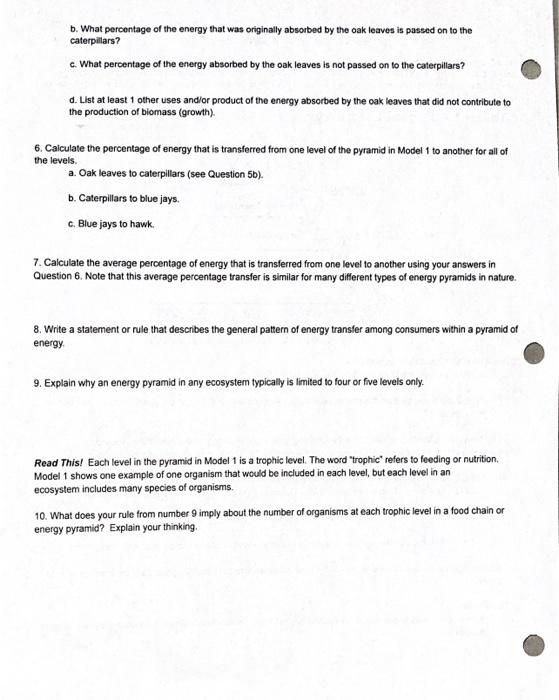 b. What percentage of the energy that was originally absorbed by the oak leaves is passed on to the caterpillars?

c. What percentage of the energy absorbed by the oak leaves is not passed on to the caterpillars?

d. List at least 1 other uses and/or product of the energy absorbed by the oak leaves that did not contribute to the production of biomass (growth).

6. Calculate the percentage of energy that is transferred from one level of the pyramid in Model 1 to another for all of the levels.

a. Oak leaves to caterpillars (see Question 5b).

b. Caterpillars to blue jays.

c. Blue jays to hawk.

7. Calculate the average percentage of energy that is transferred from one level to another using your answers in Question 6. Note that this average percentage transfer is similar for many different types of energy pyramids in nature.

8. Write a statement or rule that describes the general pattern of energy transfer among consumers within a pyramid of energy.

9. Explain why an energy pyramid in any ecosystem typically is limited to four or five levels only.

Read This! Each level in the pyramid in Model 1 is a trophic level. The word "trophic" refers to feeding or nutrition. Model 1 shows one example of one organism that would be included in each level, but each level in an ecosystem includes many species of organisms.

10. What does your rule from number 9 imply about the number of organisms at each trophic level in a food chain or energy pyramid? Explain your thinking.